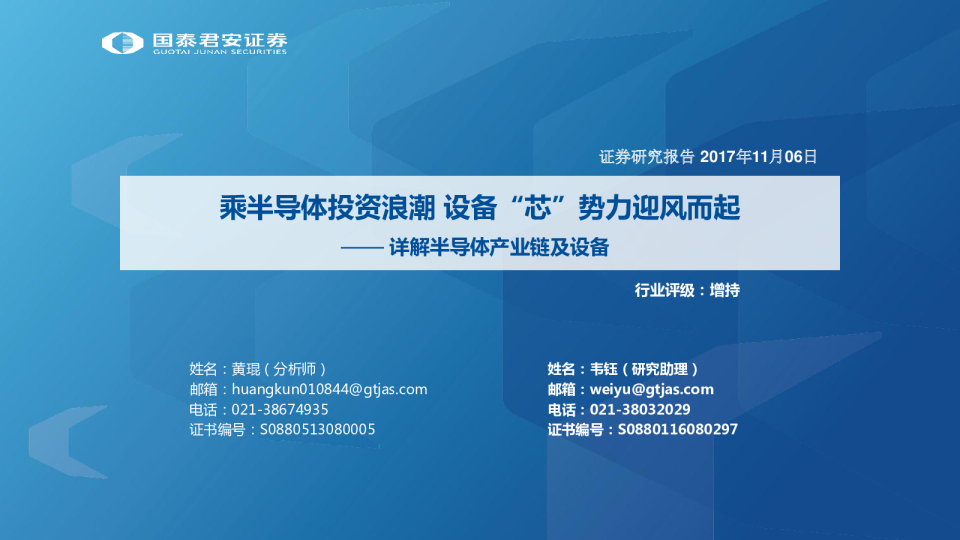 国泰君安证券
GUOTAI JUNAN SECURITIES

证券研究报告 2017年11月06日

乘半导体投资浪潮 设备“芯”势力迎风而起

—— 详解半导体产业链及设备

行业评级：增持

姓名：黄琨（分析师）
邮箱：huangkun010844@gtjas.com
电话：021-38674935
证书编号：S0880513080005

姓名：韦钰（研究助理）
邮箱：weiyu@gtjas.com
电话：021-38032029
证书编号：S0880116080297